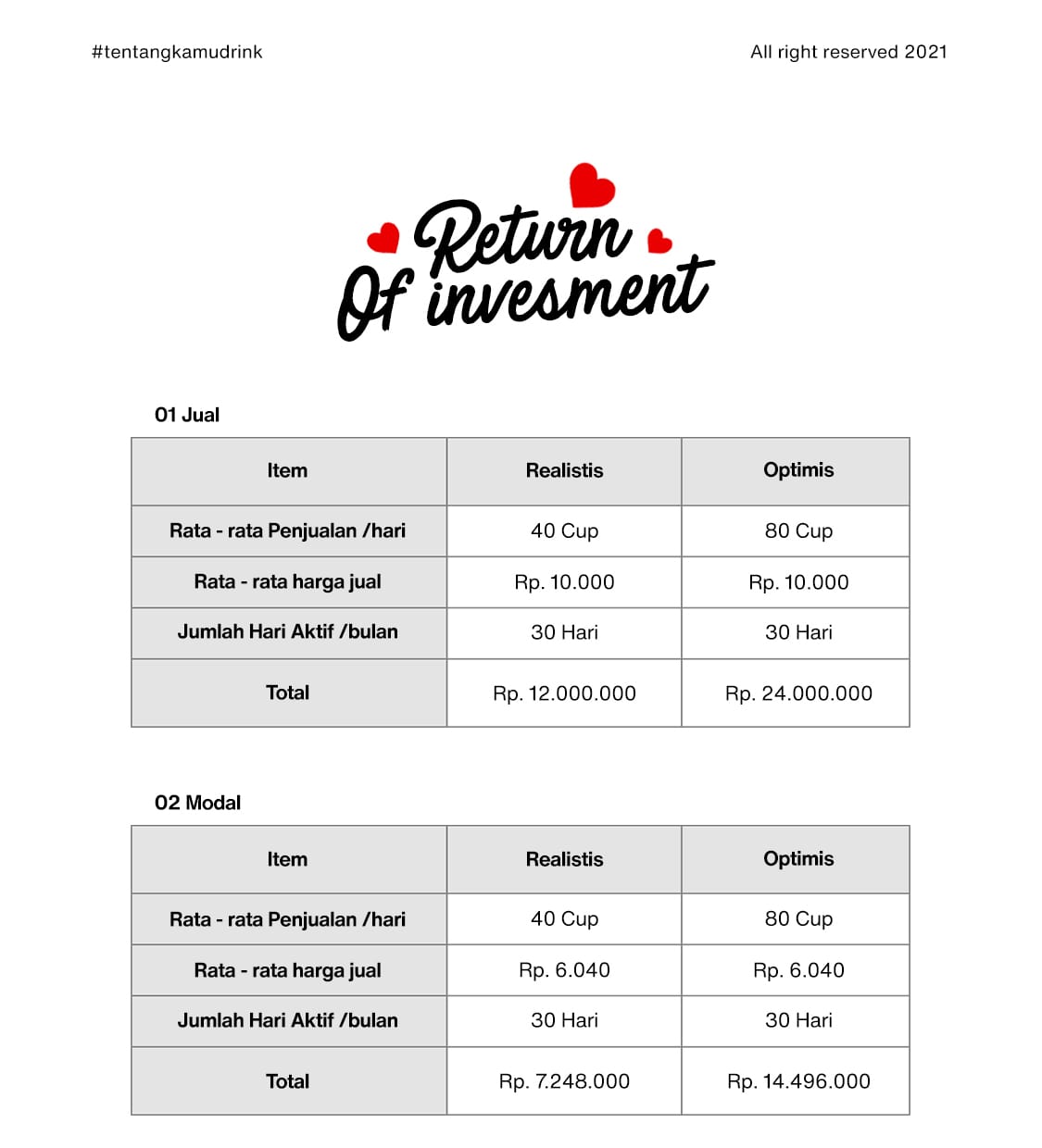 #tentangkamudrink

All right reserved 2021

Return Of invesment

01 Jual

| Item | Realistis | Optimis |
|---|---|---|
| Rata - rata Penjualan /hari | 40 Cup | 80 Cup |
| Rata - rata harga jual | Rp. 10.000 | Rp. 10.000 |
| Jumlah Hari Aktif /bulan | 30 Hari | 30 Hari |
| Total | Rp. 12.000.000 | Rp. 24.000.000 |

02 Modal

| Item | Realistis | Optimis |
|---|---|---|
| Rata - rata Penjualan /hari | 40 Cup | 80 Cup |
| Rata - rata harga jual | Rp. 6.040 | Rp. 6.040 |
| Jumlah Hari Aktif /bulan | 30 Hari | 30 Hari |
| Total | Rp. 7.248.000 | Rp. 14.496.000 |